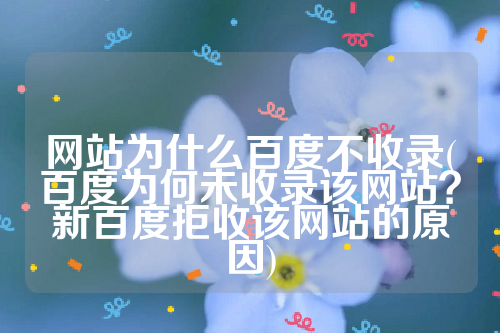 网站为什么百度不收录(百度为何未收录该网站?新百度拒收该网站的原因)